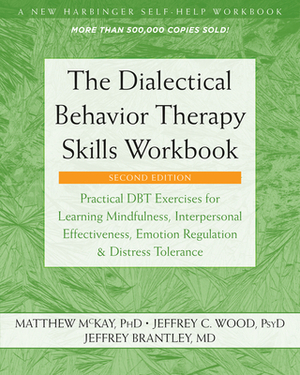 A NEW HARBINGER SELF-HELP WORKBOOK

MORE THAN 500,000 COPIES SOLD!

The Dialectical Behavior Therapy Skills Workbook

SECOND EDITION

Practical DBT Exercises for Learning Mindfulness, Interpersonal Effectiveness, Emotion Regulation & Distress Tolerance

MATTHEW McKAY, PhD • JEFFREY C. WOOD, PsyD
JEFFREY BRANTLEY, MD